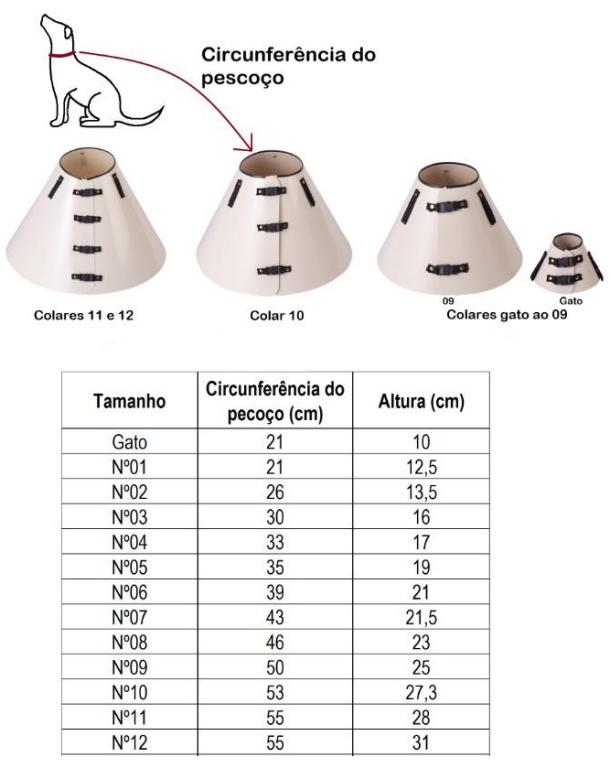 Circunferência do pescoço

Colares 11 e 12

Colar 10

09

Gato

Colares gato ao 09

| Tamanho | Circunferência do pecoço (cm) | Altura (cm) |
|---|---|---|
| Gato | 21 | 10 |
| Nº01 | 21 | 12,5 |
| Nº02 | 26 | 13,5 |
| Nº03 | 30 | 16 |
| Nº04 | 33 | 17 |
| Nº05 | 35 | 19 |
| Nº06 | 39 | 21 |
| Nº07 | 43 | 21,5 |
| Nº08 | 46 | 23 |
| Nº09 | 50 | 25 |
| Nº10 | 53 | 27,3 |
| Nº11 | 55 | 28 |
| Nº12 | 55 | 31 |